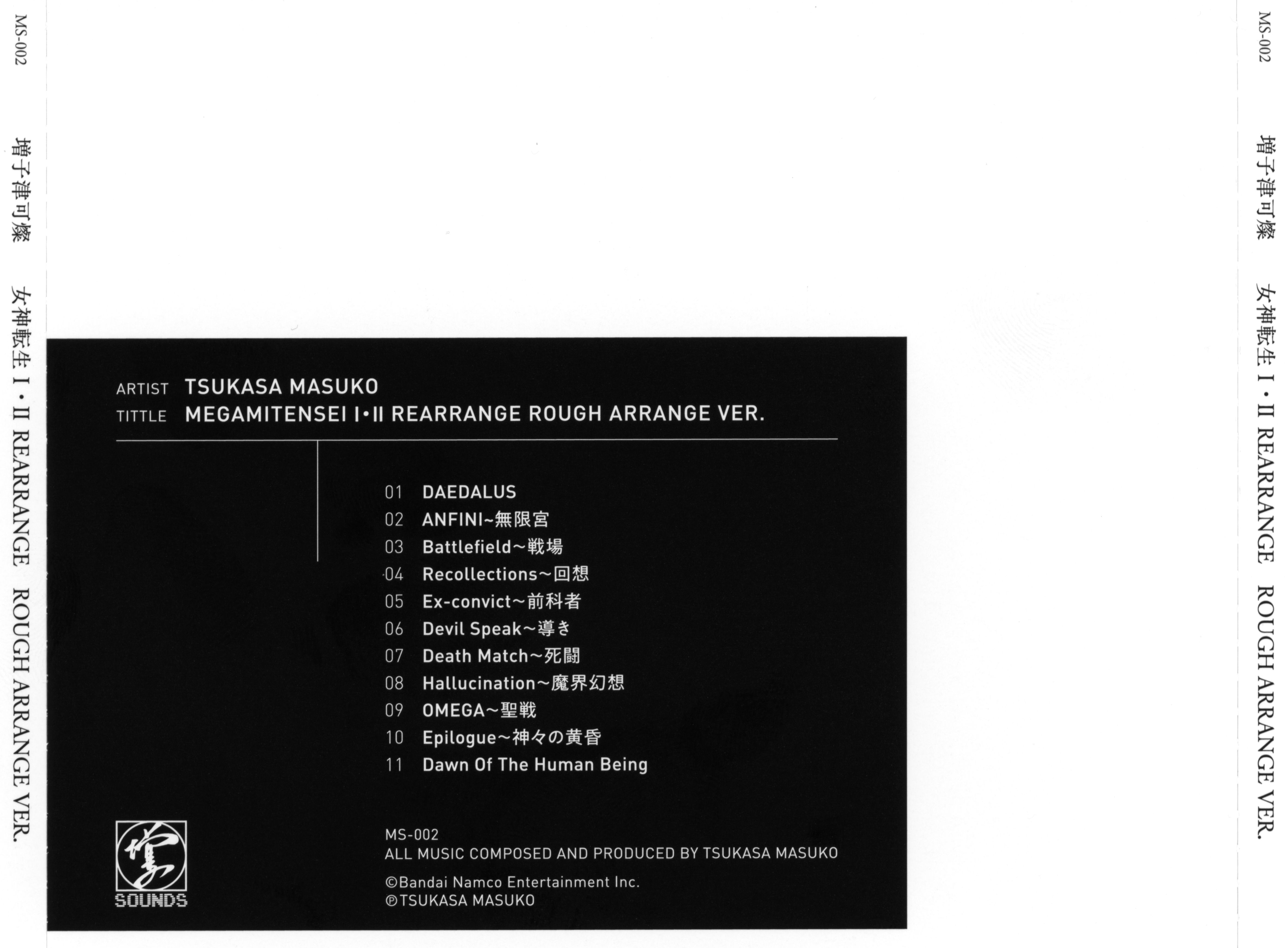 MS-002

増子津可燦

女神転生 I・II REARRANGE ROUGH ARRANGE VER.

ARTIST TSUKASA MASUKO
TITTLE MEGAMITENSEI I・II REARRANGE ROUGH ARRANGE VER.

01 DAEDALUS
02 ANFINI~無限宮
03 Battlefield~戦場
04 Recollections~回想
05 Ex-convict~前科者
06 Devil Speak~導き
07 Death Match~死闘
08 Hallucination~魔界幻想
09 OMEGA~聖戦
10 Epilogue~神々の黄昏
11 Dawn Of The Human Being

SOUNDS

MS-002
ALL MUSIC COMPOSED AND PRODUCED BY TSUKASA MASUKO

©Bandai Namco Entertainment Inc.
℗TSUKASA MASUKO

MS-002

増子津可燦

女神転生 I・II REARRANGE ROUGH ARRANGE VER.